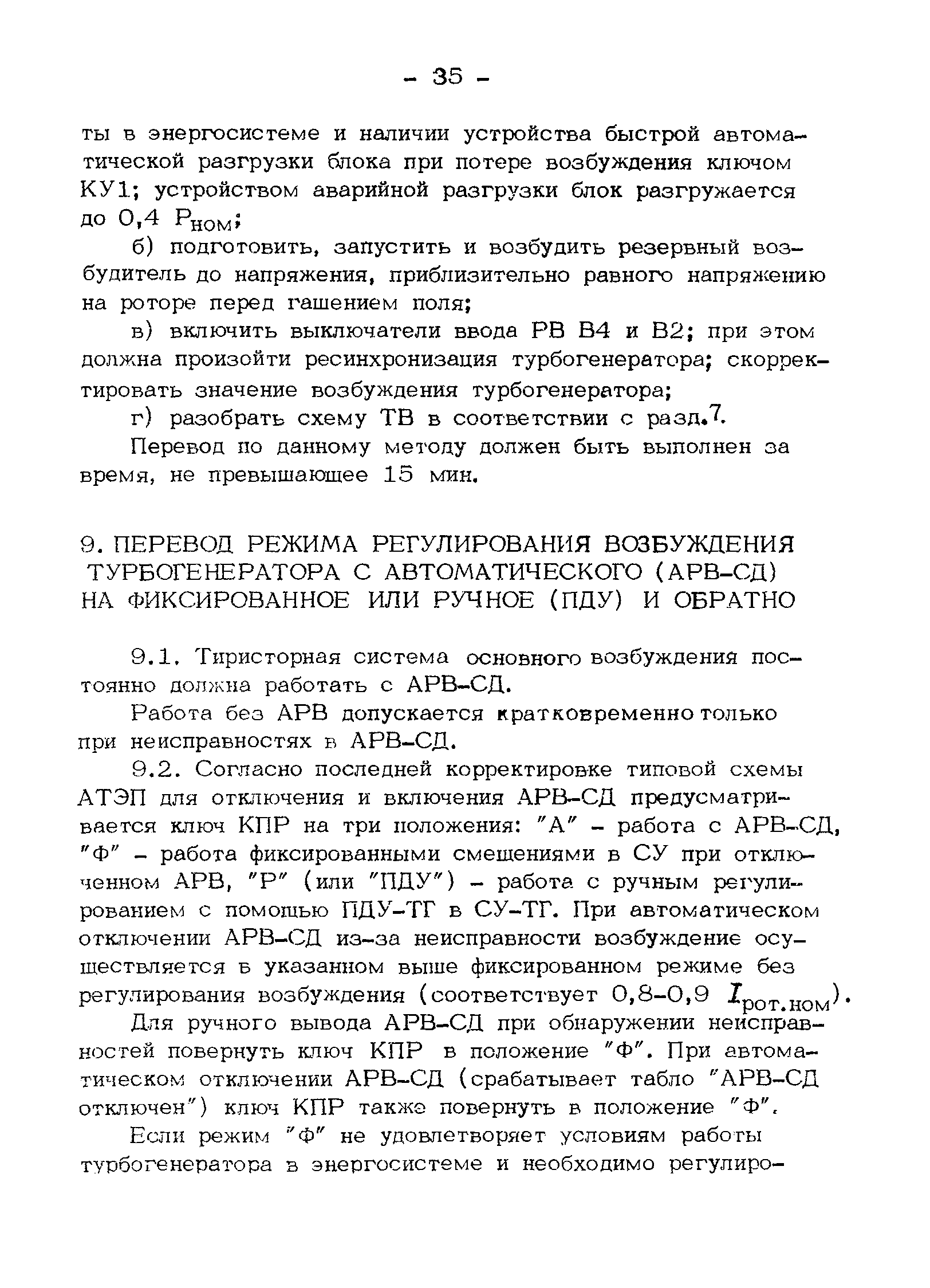 - 35 -

ты в энергосистеме и наличии устройства быстрой автоматической разгрузки блока при потере возбуждения ключом КУ1; устройством аварийной разгрузки блок разгружается до 0,4 $P_{ном}$;

б) подготовить, запустить и возбудить резервный возбудитель до напряжения, приблизительно равного напряжению на роторе перед гашением поля;

в) включить выключатели ввода РВ В4 и В2; при этом должна произойти ресинхронизация турбогенератора; скорректировать значение возбуждения турбогенератора;

г) разобрать схему ТВ в соответствии с разд.7.

Перевод по данному методу должен быть выполнен за время, не превышающее 15 мин.

9. ПЕРЕВОД РЕЖИМА РЕГУЛИРОВАНИЯ ВОЗБУЖДЕНИЯ ТУРБОГЕНЕРАТОРА С АВТОМАТИЧЕСКОГО (АРВ-СД) НА ФИКСИРОВАННОЕ ИЛИ РУЧНОЕ (ПДУ) И ОБРАТНО

9.1. Тиристорная система основного возбуждения постоянно должна работать с АРВ-СД.

Работа без АРВ допускается кратковременно только при неисправностях в АРВ-СД.

9.2. Согласно последней корректировке типовой схемы АТЭП для отключения и включения АРВ-СД предусматривается ключ КПР на три положения: "А" - работа с АРВ-СД, "Ф" - работа фиксированными смещениями в СУ при отключенном АРВ, "Р" (или "ПДУ") - работа с ручным регулированием с помощью ПДУ-ТГ в СУ-ТГ. При автоматическом отключении АРВ-СД из-за неисправности возбуждение осуществляется в указанном выше фиксированном режиме без регулирования возбуждения (соответствует 0,8-0,9 $I_{рот.ном}$).

Для ручного вывода АРВ-СД при обнаружении неисправностей повернуть ключ КПР в положение "Ф". При автоматическом отключении АРВ-СД (срабатывает табло "АРВ-СД отключен") ключ КПР также повернуть в положение "Ф".

Если режим "Ф" не удовлетворяет условиям работы турбогенератора в энергосистеме и необходимо регулиро-